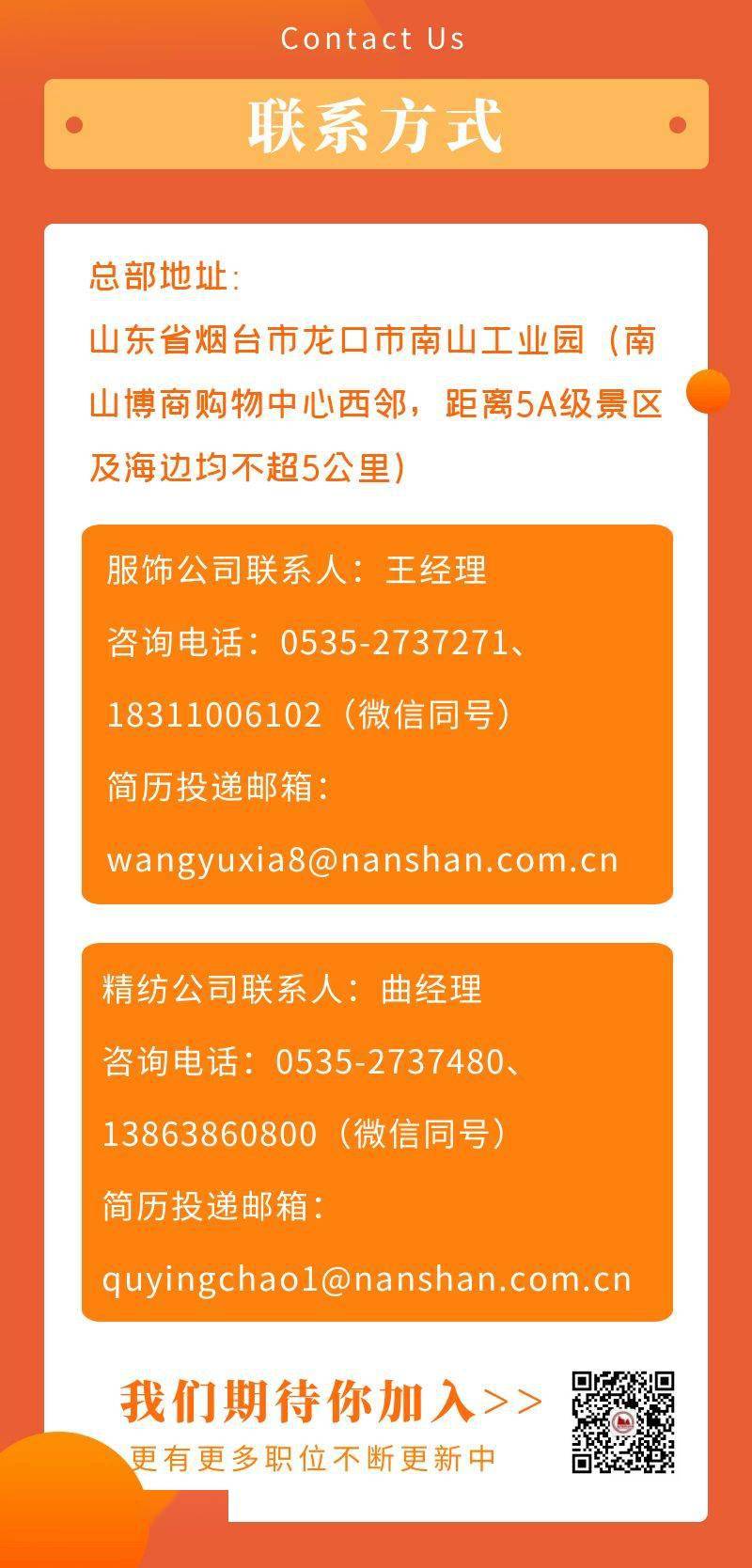 Contact Us

联系方式

总部地址:
山东省烟台市龙口市南山工业园（南山博商购物中心西邻，距离5A级景区及海边均不超5公里）

服饰公司联系人：王经理
咨询电话：0535-2737271、18311006102（微信同号）
简历投递邮箱：
wangyuxia8@nanshan.com.cn

精纺公司联系人：曲经理
咨询电话：0535-2737480、13863860800（微信同号）
简历投递邮箱：
quyingchao1@nanshan.com.cn

我们期待你加入>>
更有更多职位不断更新中